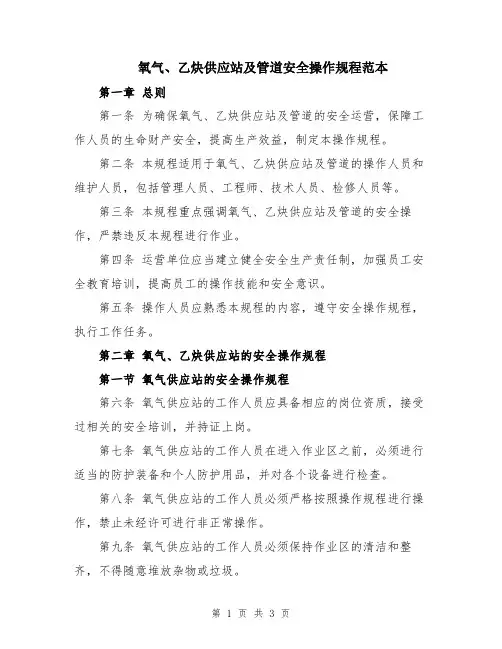 氧气、乙炔供应站及管道安全操作规程范本

第一章 总则

第一条 为确保氧气、乙炔供应站及管道的安全运营，保障工作人员的生命财产安全，提高生产效益，制定本操作规程。

第二条 本规程适用于氧气、乙炔供应站及管道的操作人员和维护人员，包括管理人员、工程师、技术人员、检修人员等。

第三条 本规程重点强调氧气、乙炔供应站及管道的安全操作，严禁违反本规程进行作业。

第四条 运营单位应当建立健全安全生产责任制，加强员工安全教育培训，提高员工的操作技能和安全意识。

第五条 操作人员应熟悉本规程的内容，遵守安全操作规程，执行工作任务。

第二章 氧气、乙炔供应站的安全操作规程

第一节 氧气供应站的安全操作规程

第六条 氧气供应站的工作人员应具备相应的岗位资质，接受过相关的安全培训，并持证上岗。

第七条 氧气供应站的工作人员在进入作业区之前，必须进行适当的防护装备和个人防护用品，并对各个设备进行检查。

第八条 氧气供应站的工作人员必须严格按照操作规程进行操作，禁止未经许可进行非正常操作。

第九条 氧气供应站的工作人员必须保持作业区的清洁和整齐，不得随意堆放杂物或垃圾。

第 1 页 共 3 页